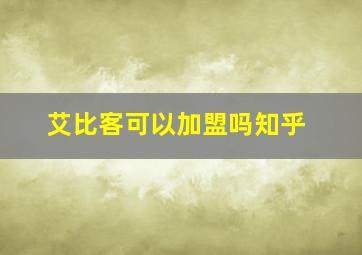 艾比客可以加盟吗知乎